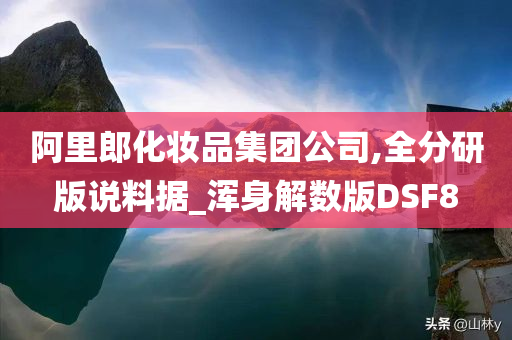 阿里郎化妆品集团公司,全分研版说料据_浑身解数版DSF8

头条 @山林y